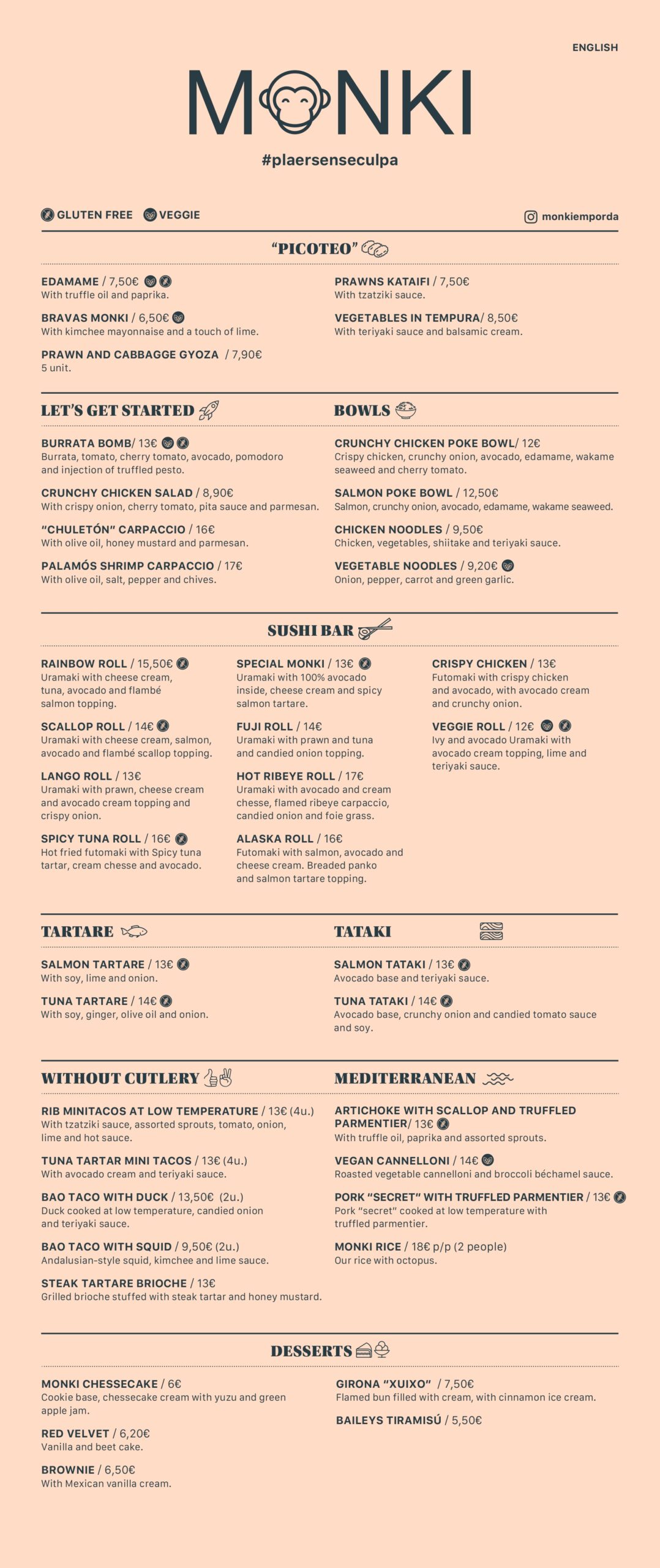 ENGLISH

MONKI

#plaersenseculpa

GLUTEN FREE VEGGIE

monkiemporda

"PICOTEO"

EDAMAME / 7,50€
With truffle oil and paprika.

BRAVAS MONKI / 6,50€
With kimchee mayonnaise and a touch of lime.

PRAWN AND CABBAGGE GYOZA / 7,90€
5 unit.

PRAWNS KATAIFI / 7,50€
With tzatziki sauce.

VEGETABLES IN TEMPURA/ 8,50€
With teriyaki sauce and balsamic cream.

LET'S GET STARTED

BURRATA BOMB/ 13€
Burrata, tomato, cherry tomato, avocado, pomodoro and injection of truffled pesto.

CRUNCHY CHICKEN SALAD / 8,90€
With crispy onion, cherry tomato, pita sauce and parmesan.

"CHULETÓN" CARPACCIO / 16€
With olive oil, honey mustard and parmesan.

PALAMÓS SHRIMP CARPACCIO / 17€
With olive oil, salt, pepper and chives.

BOWLS

CRUNCHY CHICKEN POKE BOWL/ 12€
Crispy chicken, crunchy onion, avocado, edamame, wakame seaweed and cherry tomato.

SALMON POKE BOWL / 12,50€
Salmon, crunchy onion, avocado, edamame, wakame seaweed.

CHICKEN NOODLES / 9,50€
Chicken, vegetables, shiitake and teriyaki sauce.

VEGETABLE NOODLES / 9,20€
Onion, pepper, carrot and green garlic.

SUSHI BAR

RAINBOW ROLL / 15,50€
Uramaki with cheese cream, tuna, avocado and flambé salmon topping.

SCALLOP ROLL / 14€
Uramaki with cheese cream, salmon, avocado and flambé scallop topping.

LANGO ROLL / 13€
Uramaki with prawn, cheese cream and avocado cream topping and crispy onion.

SPICY TUNA ROLL / 16€
Hot fried futomaki with Spicy tuna tartar, cream chesse and avocado.

SPECIAL MONKI / 13€
Uramaki with 100% avocado inside, cheese cream and spicy salmon tartare.

FUJI ROLL / 14€
Uramaki with prawn and tuna and candied onion topping.

HOT RIBEYE ROLL / 17€
Uramaki with avocado and cream chesse, flamed ribeye carpaccio, candied onion and foie grass.

ALASKA ROLL / 16€
Futomaki with salmon, avocado and cheese cream. Breaded panko and salmon tartare topping.

CRISPY CHICKEN / 13€
Futomaki with crispy chicken and avocado, with avocado cream and crunchy onion.

VEGGIE ROLL / 12€
Ivy and avocado Uramaki with avocado cream topping, lime and teriyaki sauce.

TARTARE

SALMON TARTARE / 13€
With soy, lime and onion.

TUNA TARTARE / 14€
With soy, ginger, olive oil and onion.

TATAKI

SALMON TATAKI / 13€
Avocado base and teriyaki sauce.

TUNA TATAKI / 14€
Avocado base, crunchy onion and candied tomato sauce and soy.

WITHOUT CUTLERY

RIB MINITACOS AT LOW TEMPERATURE / 13€ (4u.)
With tzatziki sauce, assorted sprouts, tomato, onion, lime and hot sauce.

TUNA TARTAR MINI TACOS / 13€ (4u.)
With avocado cream and teriyaki sauce.

BAO TACO WITH DUCK / 13,50€ (2u.)
Duck cooked at low temperature, candied onion and teriyaki sauce.

BAO TACO WITH SQUID / 9,50€ (2u.)
Andalusian-style squid, kimchee and lime sauce.

STEAK TARTARE BRIOCHE / 13€
Grilled brioche stuffed with steak tartar and honey mustard.

MEDITERRANEAN

ARTICHOKE WITH SCALLOP AND TRUFFLED PARMENTIER/ 13€
With truffle oil, paprika and assorted sprouts.

VEGAN CANNELLONI / 14€
Roasted vegetable cannelloni and broccoli béchamel sauce.

PORK "SECRET" WITH TRUFFLED PARMENTIER / 13€
Pork "secret" cooked at low temperature with truffled parmentier.

MONKI RICE / 18€ p/p (2 people)
Our rice with octopus.

DESSERTS

MONKI CHESSECAKE / 6€
Cookie base, chessecake cream with yuzu and green apple jam.

RED VELVET / 6,20€
Vanilla and beet cake.

BROWNIE / 6,50€
With Mexican vanilla cream.

GIRONA "XUIXO" / 7,50€
Flamed bun filled with cream, with cinnamon ice cream.

BAILEYS TIRAMISÚ / 5,50€